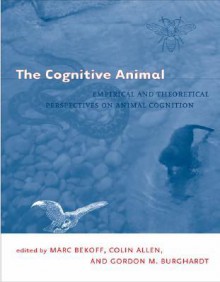 The Cognitive Animal

EMPIRICAL AND THEORETICAL PERSPECTIVES ON ANIMAL COGNITION

edited by MARC BEKOFF, COLIN ALLEN, AND GORDON M. BURGHARDT